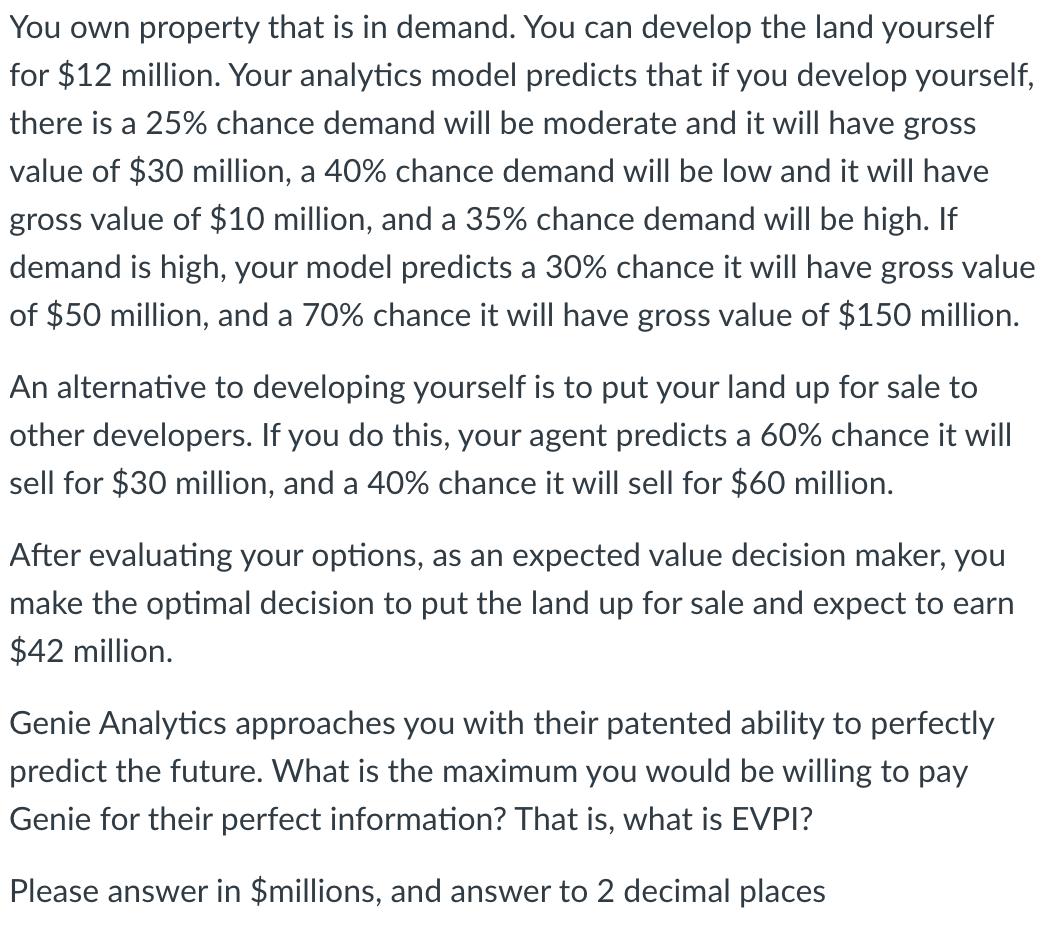 You own property that is in demand. You can develop the land yourself for \$12 million. Your analytics model predicts that if you develop yourself, there is a 25% chance demand will be moderate and it will have gross value of \$30 million, a 40% chance demand will be low and it will have gross value of \$10 million, and a 35% chance demand will be high. If demand is high, your model predicts a 30% chance it will have gross value of \$50 million, and a 70% chance it will have gross value of \$150 million.

An alternative to developing yourself is to put your land up for sale to other developers. If you do this, your agent predicts a 60% chance it will sell for \$30 million, and a 40% chance it will sell for \$60 million.

After evaluating your options, as an expected value decision maker, you make the optimal decision to put the land up for sale and expect to earn \$42 million.

Genie Analytics approaches you with their patented ability to perfectly predict the future. What is the maximum you would be willing to pay Genie for their perfect information? That is, what is EVPI?

Please answer in \$millions, and answer to 2 decimal places